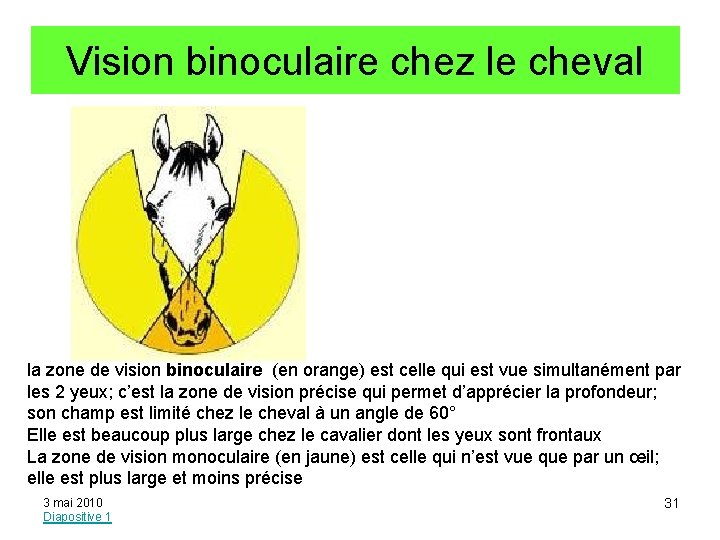 Vision binoculaire chez le cheval

la zone de vision binoculaire (en orange) est celle qui est vue simultanément par les 2 yeux; c'est la zone de vision précise qui permet d'apprécier la profondeur; son champ est limité chez le cheval à un angle de 60°

Elle est beaucoup plus large chez le cavalier dont les yeux sont frontaux

La zone de vision monoculaire (en jaune) est celle qui n'est vue que par un œil; elle est plus large et moins précise

3 mai 2010
Diapositive 1

31